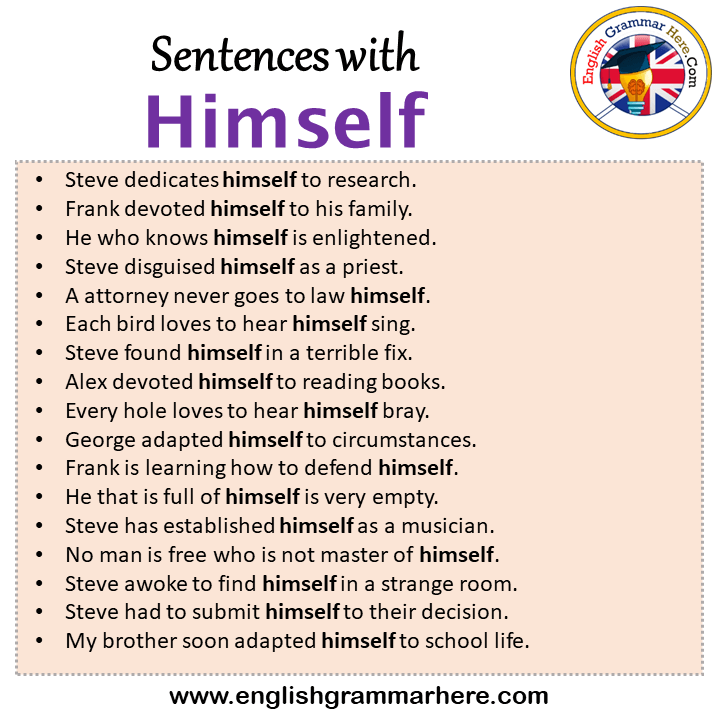 Sentences with
Himself

English Grammar Here.Com

• Steve dedicates himself to research.
• Frank devoted himself to his family.
• He who knows himself is enlightened.
• Steve disguised himself as a priest.
• A attorney never goes to law himself.
• Each bird loves to hear himself sing.
• Steve found himself in a terrible fix.
• Alex devoted himself to reading books.
• Every hole loves to hear himself bray.
• George adapted himself to circumstances.
• Frank is learning how to defend himself.
• He that is full of himself is very empty.
• Steve has established himself as a musician.
• No man is free who is not master of himself.
• Steve awoke to find himself in a strange room.
• Steve had to submit himself to their decision.
• My brother soon adapted himself to school life.

www.englishgrammarhere.com